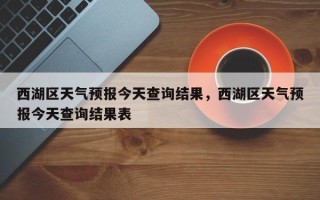 西湖区天气预报今天查询结果，西湖区天气预报今天查询结果表